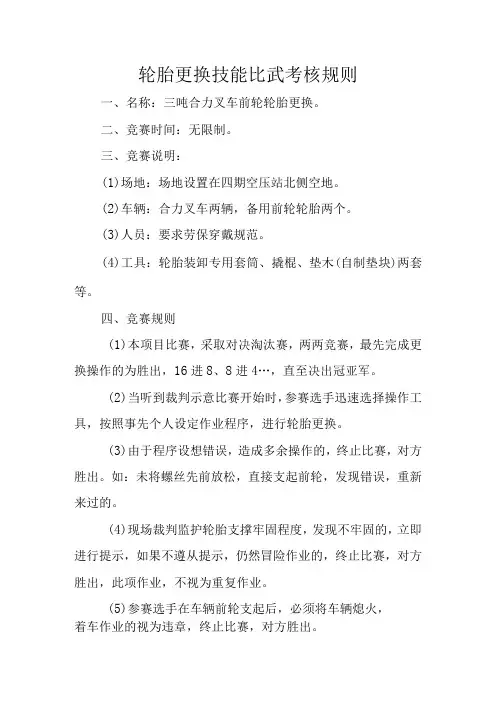 轮胎更换技能比武考核规则

一、名称：三吨合力叉车前轮轮胎更换。

二、竞赛时间：无限制。

三、竞赛说明：

(1)场地：场地设置在四期空压站北侧空地。

(2)车辆：合力叉车两辆，备用前轮轮胎两个。

(3)人员：要求劳保穿戴规范。

(4)工具：轮胎装卸专用套筒、撬棍、垫木(自制垫块)两套等。

四、竞赛规则

(1)本项目比赛，采取对决淘汰赛，两两竞赛，最先完成更换操作的为胜出，16进8、8进4…，直至决出冠亚军。

(2)当听到裁判示意比赛开始时，参赛选手迅速选择操作工具，按照事先个人设定作业程序，进行轮胎更换。

(3)由于程序设想错误，造成多余操作的，终止比赛，对方胜出。如：未将螺丝先前放松，直接支起前轮，发现错误，重新来过的。

(4)现场裁判监护轮胎支撑牢固程度，发现不牢固的，立即进行提示，如果不遵从提示，仍然冒险作业的，终止比赛，对方胜出，此项作业，不视为重复作业。

(5)参赛选手在车辆前轮支起后，必须将车辆熄火，着车作业的视为违章，终止比赛，对方胜出。